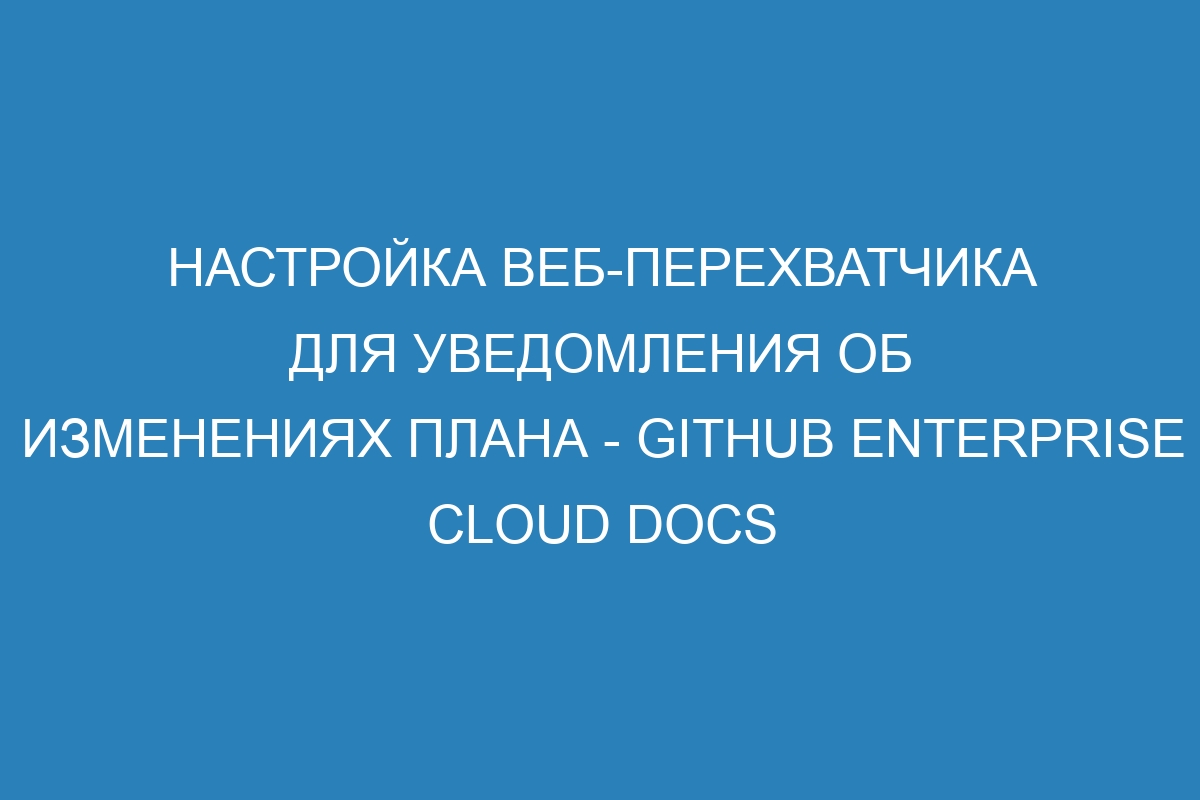 НАСТРОЙКА ВЕБ-ПЕРЕХВАТЧИКА ДЛЯ УВЕДОМЛЕНИЯ ОБ ИЗМЕНЕНИЯХ ПЛАНА - GITHUB ENTERPRISE CLOUD DOCS